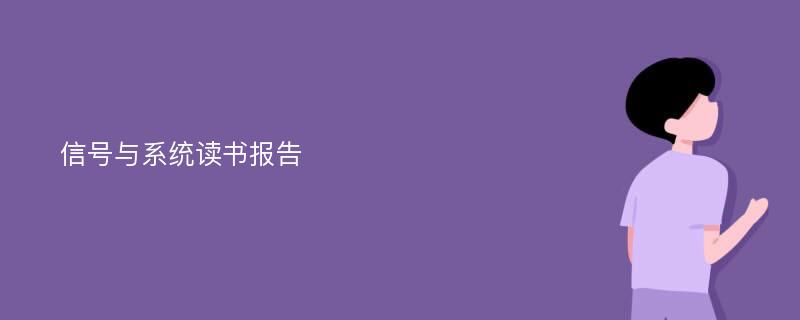 信号与系统读书报告